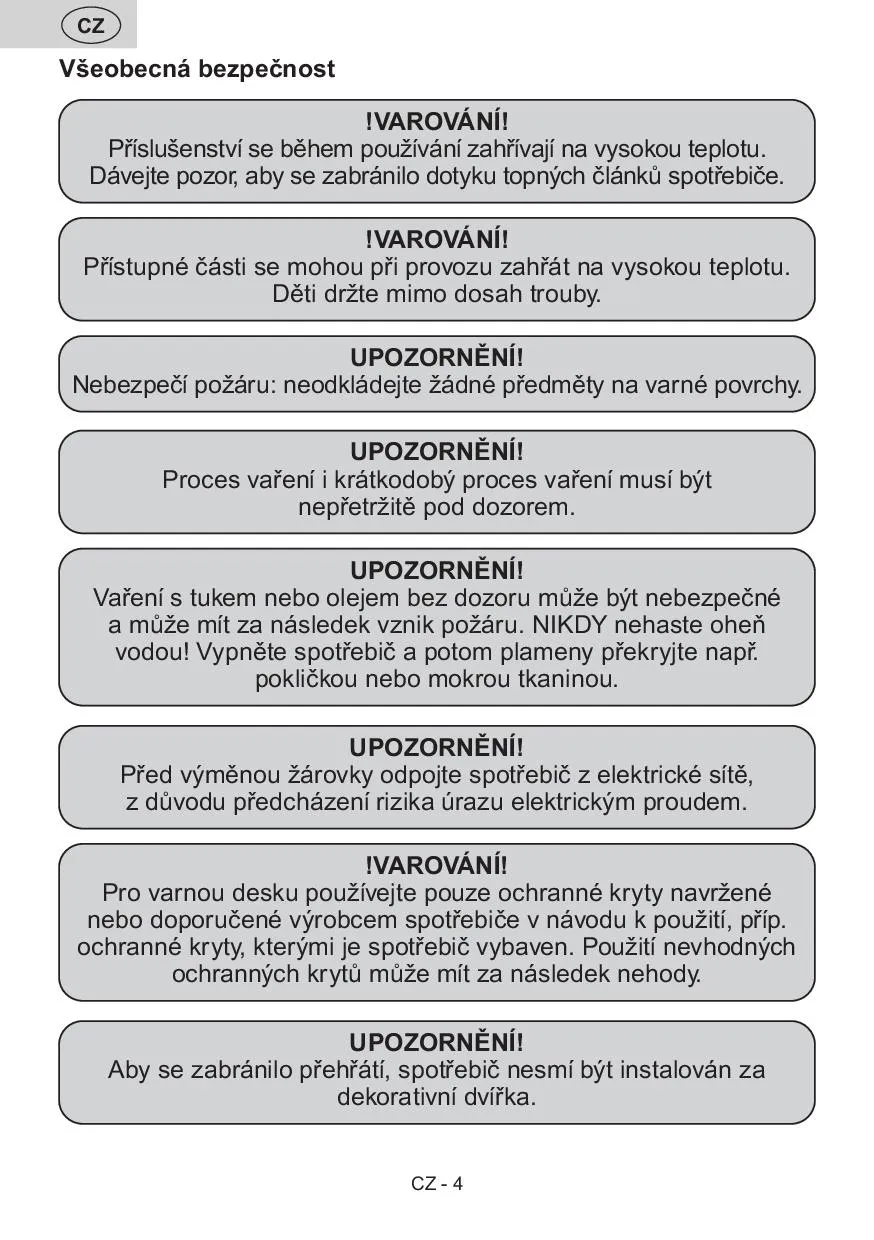 CZ

Všeobecná bezpečnost

!VAROVÁNÍ!
Příslušenství se během používání zahřívají na vysokou teplotu. Dávejte pozor, aby se zabránilo dotyku topných článků spotřebiče.

!VAROVÁNÍ!
Přístupné části se mohou při provozu zahřát na vysokou teplotu. Děti držte mimo dosah trouby.

UPOZORNĚNÍ!
Nebezpečí požáru: neodkládejte žádné předměty na varné povrchy.

UPOZORNĚNÍ!
Proces vaření i krátkodobý proces vaření musí být nepřetržitě pod dozorem.

UPOZORNĚNÍ!
Vaření s tukem nebo olejem bez dozoru může být nebezpečné a může mít za následek vznik požáru. NIKDY nehaste oheň vodou! Vypněte spotřebič a potom plameny překryjte např. pokličkou nebo mokrou tkaninou.

UPOZORNĚNÍ!
Před výměnou žárovky odpojte spotřebič z elektrické sítě, z důvodu předcházení rizika úrazu elektrickým proudem.

!VAROVÁNÍ!
Pro varnou desku používejte pouze ochranné kryty navržené nebo doporučené výrobcem spotřebiče v návodu k použití, příp. ochranné kryty, kterými je spotřebič vybaven. Použití nevhodných ochranných krytů může mít za následek nehody.

UPOZORNĚNÍ!
Aby se zabránilo přehřátí, spotřebič nesmí být instalován za dekorativní dvířka.

CZ - 4